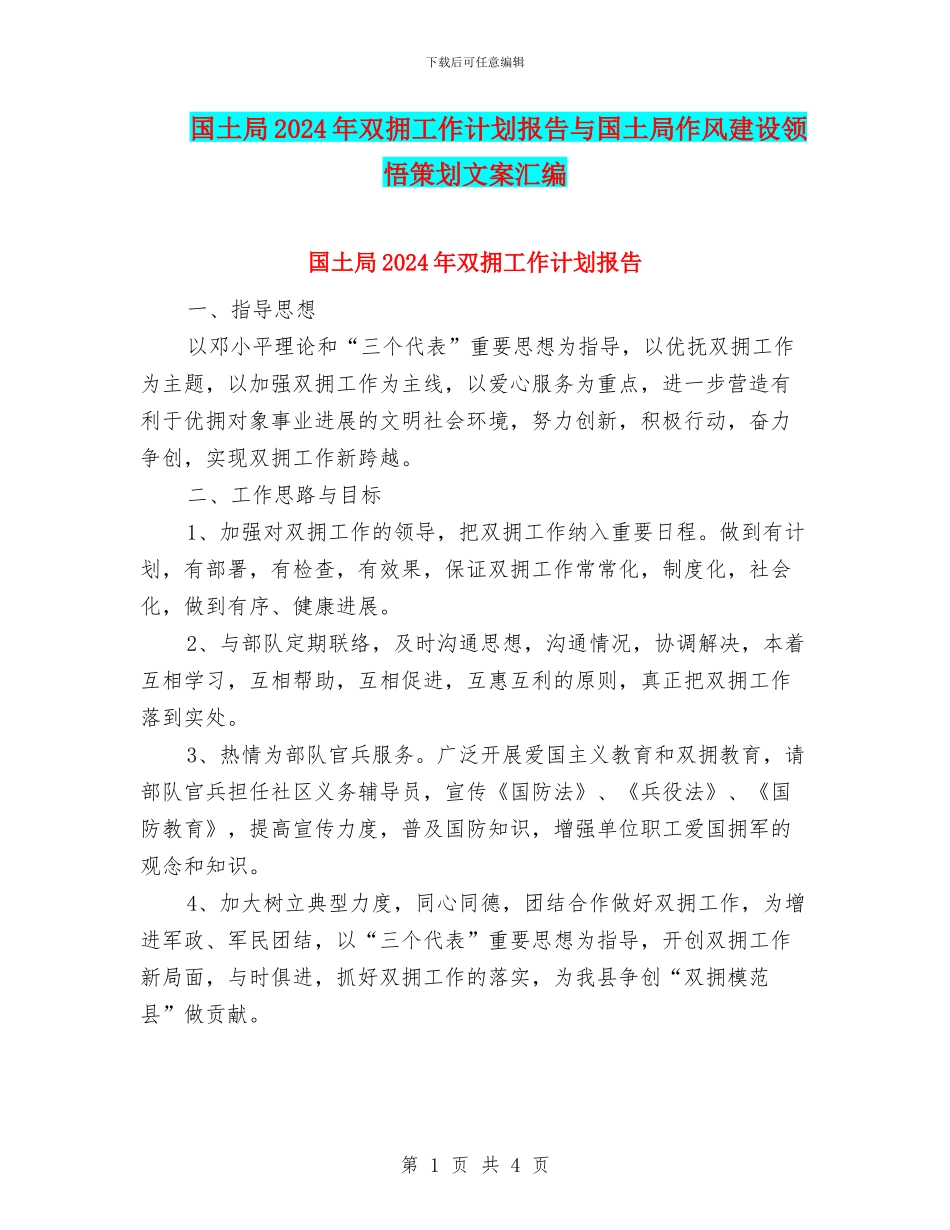 下载后可任意编辑

国土局2024年双拥工作计划报告与国土局作风建设领悟策划文案汇编

国土局2024年双拥工作计划报告

一、指导思想

以邓小平理论和“三个代表”重要思想为指导，以优抚双拥工作为主题，以加强双拥工作为主线，以爱心服务为重点，进一步营造有利于优拥对象事业进展的文明社会环境，努力创新，积极行动，奋力争创，实现双拥工作新跨越。

二、工作思路与目标

1、加强对双拥工作的领导，把双拥工作纳入重要日程。做到有计划，有部署，有检查，有效果，保证双拥工作常常化，制度化，社会化，做到有序、健康进展。

2、与部队定期联络，及时沟通思想，沟通情况，协调解决，本着互相学习，互相帮助，互相促进，互惠互利的原则，真正把双拥工作落到实处。

3、热情为部队官兵服务。广泛开展爱国主义教育和双拥教育，请部队官兵担任社区义务辅导员，宣传《国防法》、《兵役法》、《国防教育》，提高宣传力度，普及国防知识，增强单位职工爱国拥军的观念和知识。

4、加大树立典型力度，同心同德，团结合作做好双拥工作，为增进军政、军民团结，以“三个代表”重要思想为指导，开创双拥工作新局面，与时俱进，抓好双拥工作的落实，为我县争创“双拥模范县”做贡献。

第 1 页 共 4 页